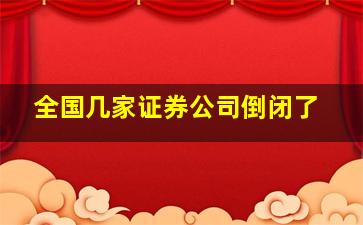 全国几家证券公司倒闭了